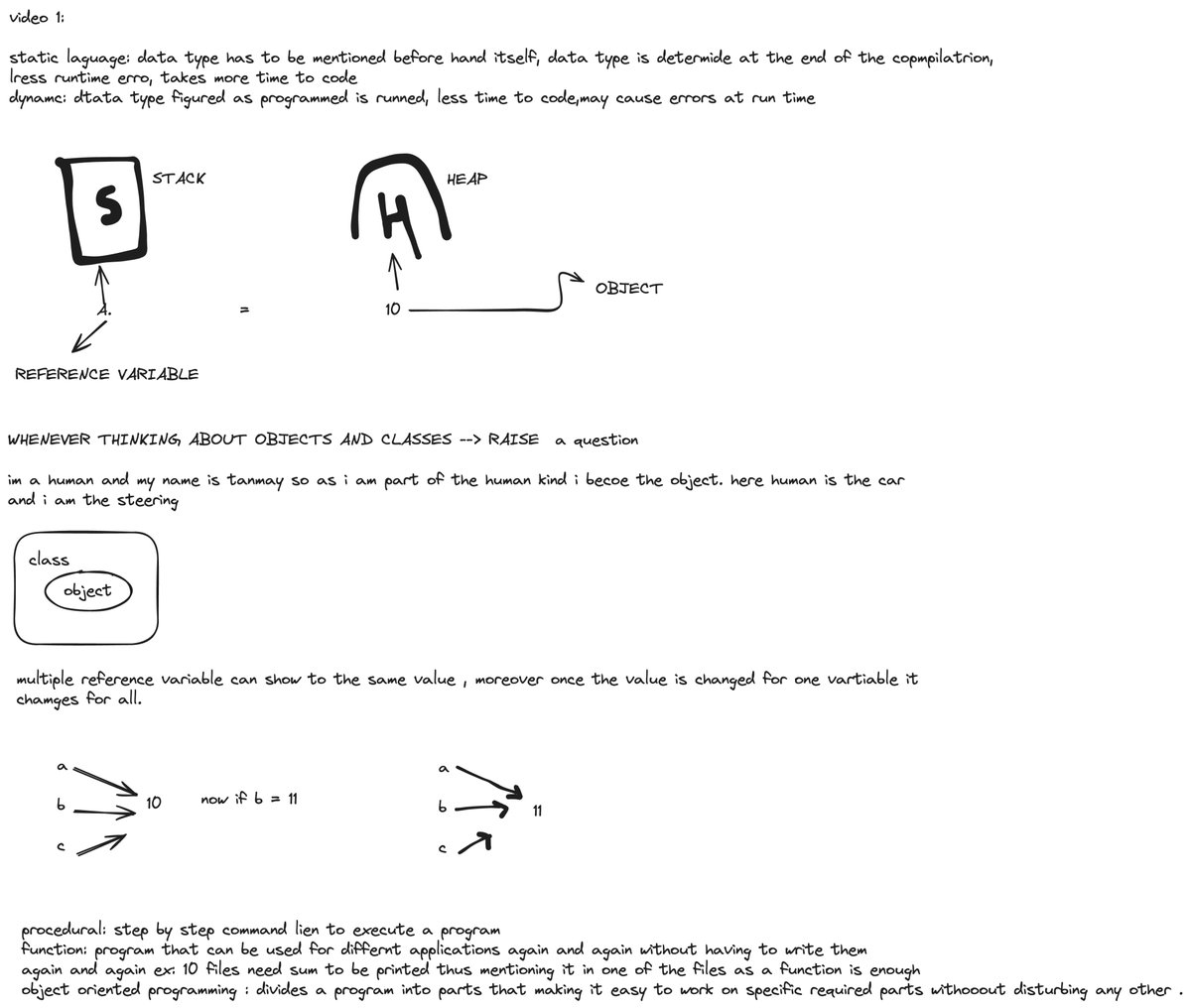 video 1:

static laguage: data type has to be mentioned before hand itself, data type is determide at the end of the copmpilatrion, lress runtime erro, takes more time to code
dynamc: dtata type figured as programmed is runned, less time to code,may cause errors at run time

S

STACK

H

HEAP

A.

=

10

OBJECT

REFERENCE VARIABLE

WHENEVER THINKING ABOUT OBJECTS AND CLASSES --> RAISE a question

im a human and my name is tanmay so as i am part of the human kind i becoe the object. here human is the car and i am the steering

class

object

multiple reference variable can show to the same value , moreover once the value is changed for one vartiable it chamges for all.

a
b
c
10

now if b = 11

a
b
c
11

procedural: step by step command lien to execute a program
function: program that can be used for differnt applications again and again without having to write them again and again ex: 10 files need sum to be printed thus mentioning it in one of the files as a function is enough
object oriented programming : divides a program into parts that making it easy to work on specific required parts withooout disturbing any other .